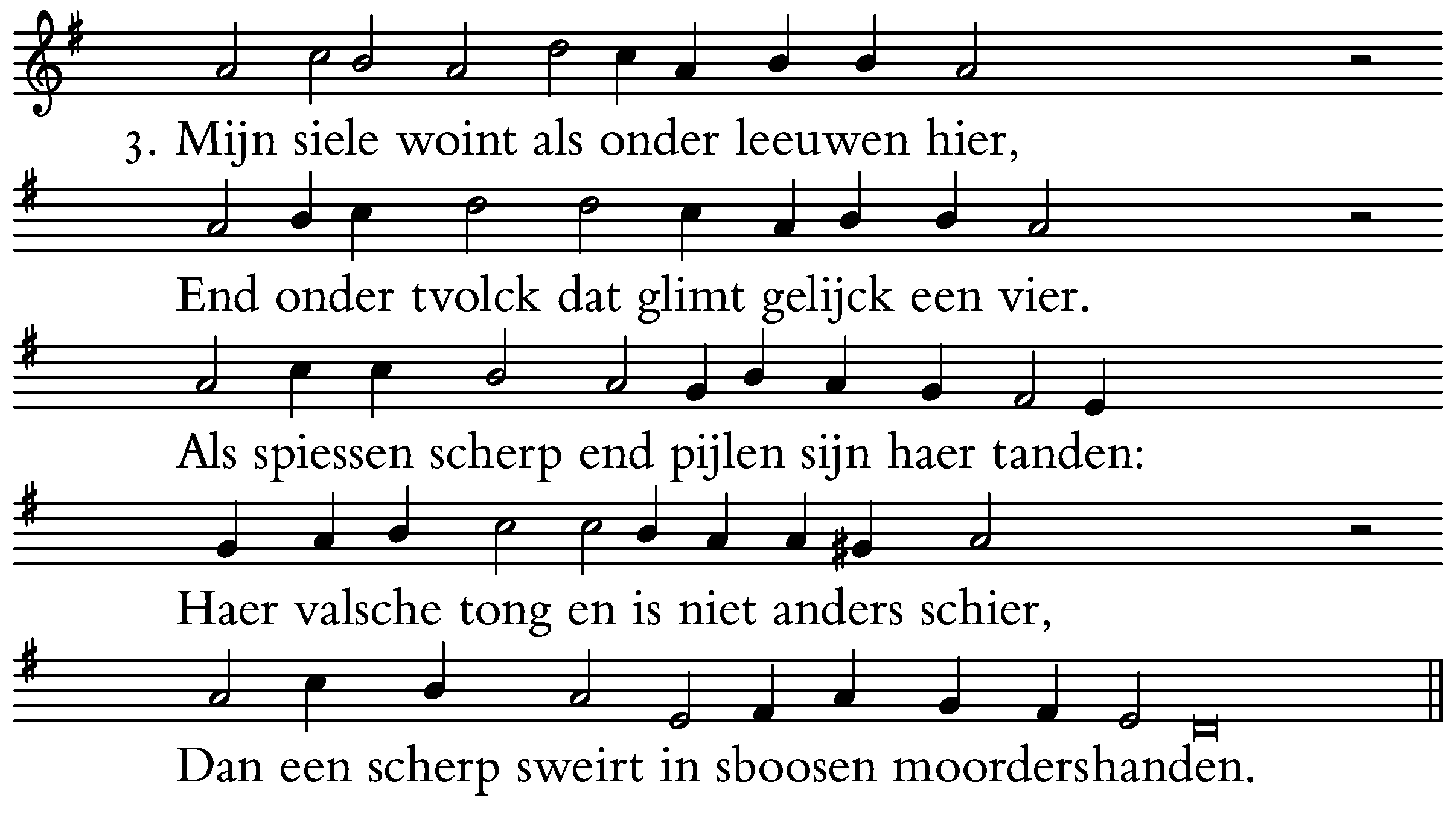 3. Mijn siele woint als onder leeuwen hier,

End onder tvolck dat glimt gelijck een vier.

Als spiessen scherp end pijlen sijn haer tanden:

Haer valsche tong en is niet anders schier,

Dan een scherp sweirt in sboosen moordershanden.